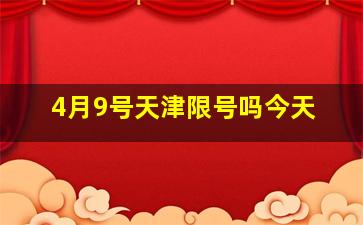 4月9号天津限号吗今天